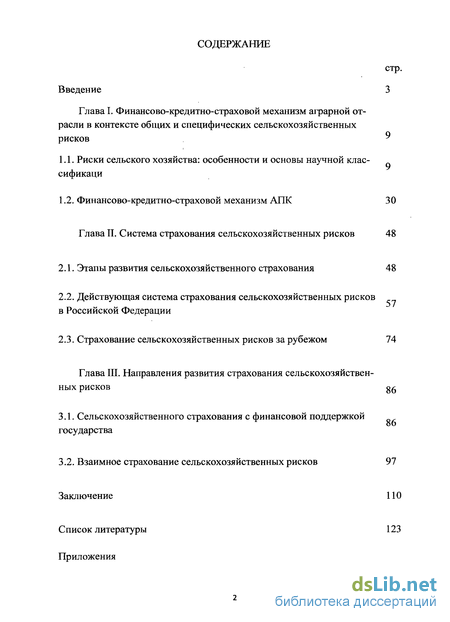 СОДЕРЖАНИЕ

стр.

Введение 3

Глава I. Финансово-кредитно-страховой механизм аграрной отрасли в контексте общих и специфических сельскохозяйственных рисков 9

1.1. Риски сельского хозяйства: особенности и основы научной классификаци 9

1.2. Финансово-кредитно-страховой механизм АПК 30

Глава II. Система страхования сельскохозяйственных рисков 48

2.1. Этапы развития сельскохозяйственного страхования 48

2.2. Действующая система страхования сельскохозяйственных рисков в Российской Федерации 57

2.3. Страхование сельскохозяйственных рисков за рубежом 74

Глава III. Направления развития страхования сельскохозяйственных рисков 86

3.1. Сельскохозяйственного страхования с финансовой поддержкой государства 86

3.2. Взаимное страхование сельскохозяйственных рисков 97

Заключение 110

Список литературы 123

Приложения

2

dsLib.net
библиотека диссертаций